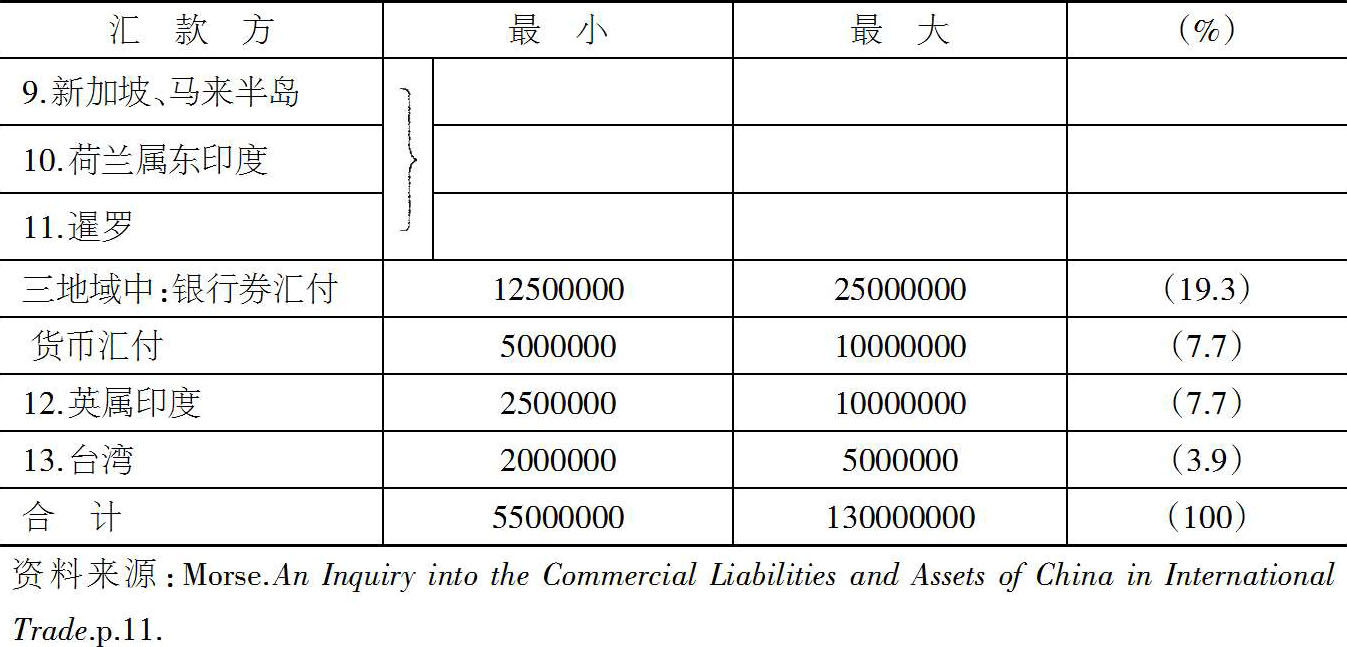 | 汇　款　方 | 最　小 | 最　大 | （%） |
|---|---|---|---|
| 9.新加坡、马来半岛 | | | |
| 10.荷兰属东印度 | | | |
| 11.暹罗 | | | |
| 三地域中：银行券汇付 | 12500000 | 25000000 | （19.3） |
| 货币汇付 | 5000000 | 10000000 | （7.7） |
| 12.英属印度 | 2500000 | 10000000 | （7.7） |
| 13.台湾 | 2000000 | 5000000 | （3.9） |
| 合　计 | 55000000 | 130000000 | （100） |

资料来源：Morse.An Inquiry into the Commercial Liabilities and Assets of China in International Trade.p.11.